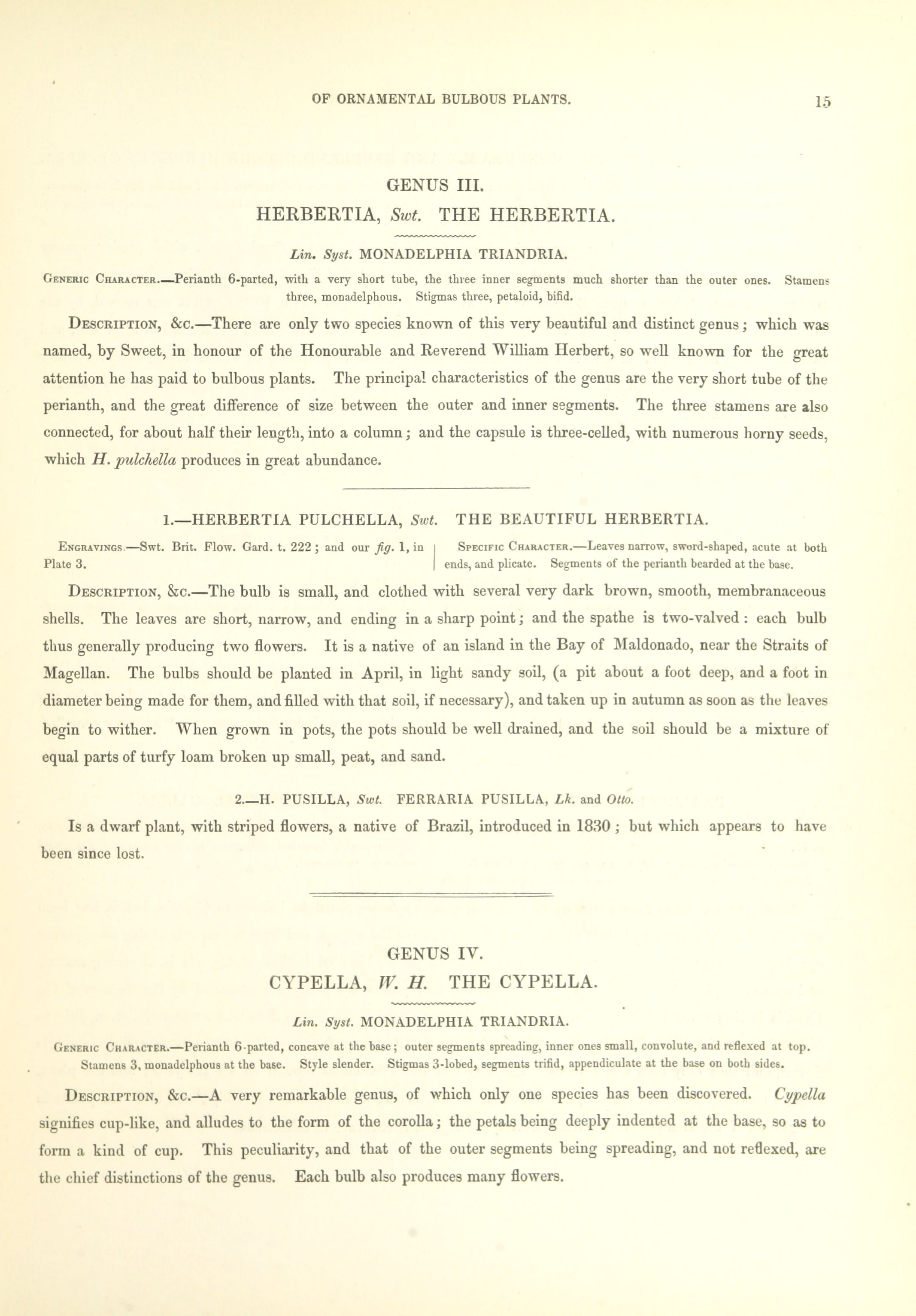 OF ORNAMENTAL BULBOUS PLANTS. 15

GENUS III.

HERBERTIA, Swt. THE HERBERTIA.

Lin. Syst. MONADELPHIA TRIANDRIA.

Generic Character.—Perianth 6-parted, with a very short tube, the three inner segments much shorter than the outer ones. Stamens three, monadelphous. Stigmas three, petaloid, bifid.

Description, &c.—There are only two species known of this very beautiful and distinct genus; which was named, by Sweet, in honour of the Honourable and Reverend William Herbert, so well known for the great attention he has paid to bulbous plants. The principal characteristics of the genus are the very short tube of the perianth, and the great difference of size between the outer and inner segments. The three stamens are also connected, for about half their length, into a column; and the capsule is three-celled, with numerous horny seeds, which H. pulchella produces in great abundance.

1.—HERBERTIA PULCHELLA, Swt. THE BEAUTIFUL HERBERTIA.

Engravings.—Swt. Brit. Flow. Gard. t. 222; and our fig. 1, in Plate 3.

Specific Character.—Leaves narrow, sword-shaped, acute at both ends, and plicate. Segments of the perianth bearded at the base.

Description, &c.—The bulb is small, and clothed with several very dark brown, smooth, membranaceous shells. The leaves are short, narrow, and ending in a sharp point; and the spathe is two-valved: each bulb thus generally producing two flowers. It is a native of an island in the Bay of Maldonado, near the Straits of Magellan. The bulbs should be planted in April, in light sandy soil, (a pit about a foot deep, and a foot in diameter being made for them, and filled with that soil, if necessary), and taken up in autumn as soon as the leaves begin to wither. When grown in pots, the pots should be well drained, and the soil should be a mixture of equal parts of turfy loam broken up small, peat, and sand.

2.—H. PUSILLA, Swt. FERRARIA PUSILLA, Lk. and Otto.

Is a dwarf plant, with striped flowers, a native of Brazil, introduced in 1830; but which appears to have been since lost.

GENUS IV.

CYPELLA, W. H. THE CYPELLA.

Lin. Syst. MONADELPHIA TRIANDRIA.

Generic Character.—Perianth 6-parted, concave at the base; outer segments spreading, inner ones small, convolute, and reflexed at top. Stamens 3, monadelphous at the base. Style slender. Stigmas 3-lobed, segments trifid, appendiculate at the base on both sides.

Description, &c.—A very remarkable genus, of which only one species has been discovered. Cypella signifies cup-like, and alludes to the form of the corolla; the petals being deeply indented at the base, so as to form a kind of cup. This peculiarity, and that of the outer segments being spreading, and not reflexed, are the chief distinctions of the genus. Each bulb also produces many flowers.